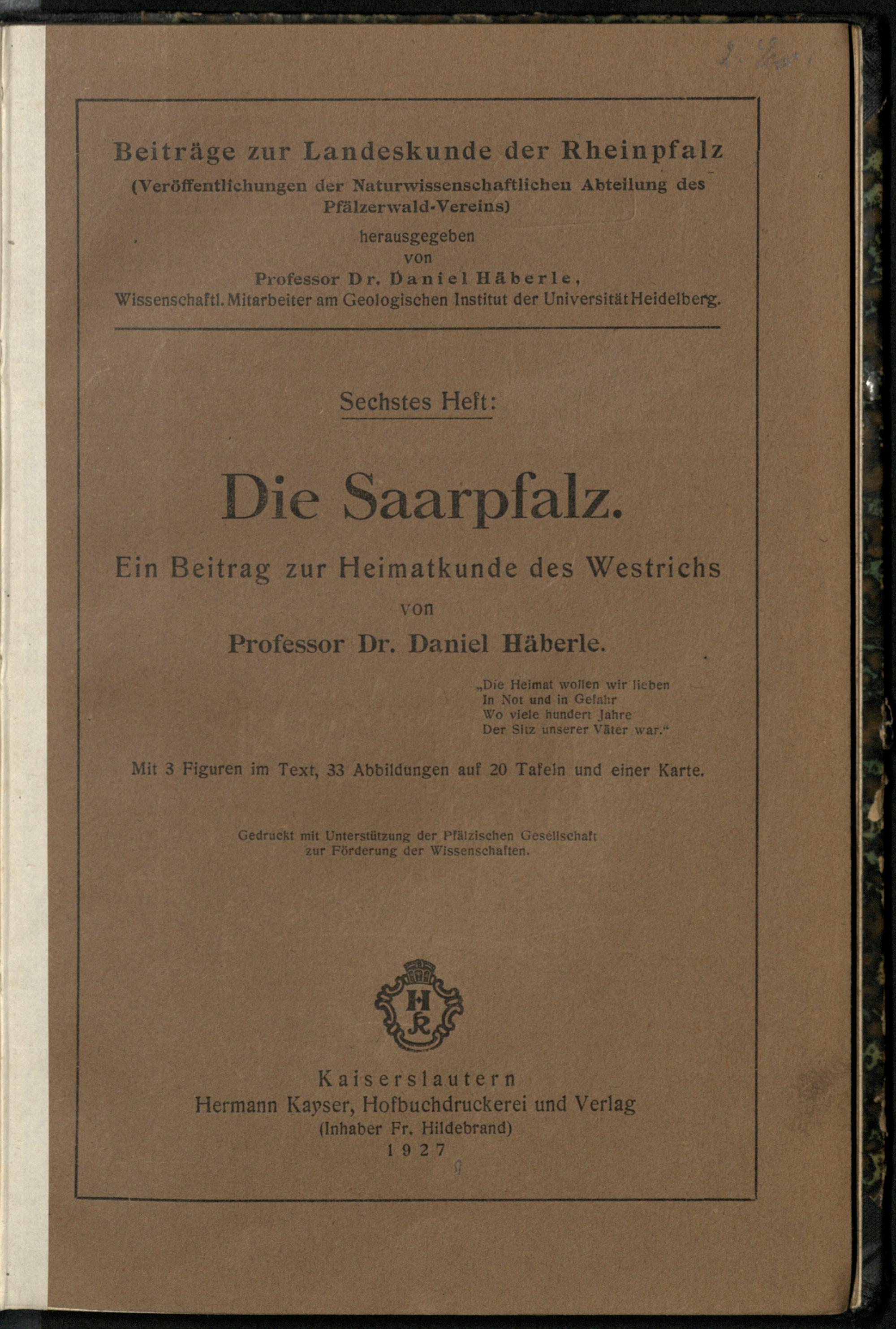 2. Ex.

Beiträge zur Landeskunde der Rheinpfalz
(Veröffentlichungen der Naturwissenschaftlichen Abteilung des Pfälzerwald-Vereins)
herausgegeben
von
Professor Dr. Daniel Häberle,
Wissenschaftl. Mitarbeiter am Geologischen Institut der Universität Heidelberg.

Sechstes Heft:

Die Saarpfalz.

Ein Beitrag zur Heimatkunde des Westrichs
von
Professor Dr. Daniel Häberle.

„Die Heimat wollen wir lieben
In Not und in Gefahr
Wo viele hundert Jahre
Der Sitz unserer Väter war.“

Mit 3 Figuren im Text, 33 Abbildungen auf 20 Tafeln und einer Karte.

Gedruckt mit Unterstützung der Pfälzischen Gesellschaft zur Förderung der Wissenschaften.

HK

Kaiserslautern
Hermann Kayser, Hofbuchdruckerei und Verlag
(Inhaber Fr. Hildebrand)
1927